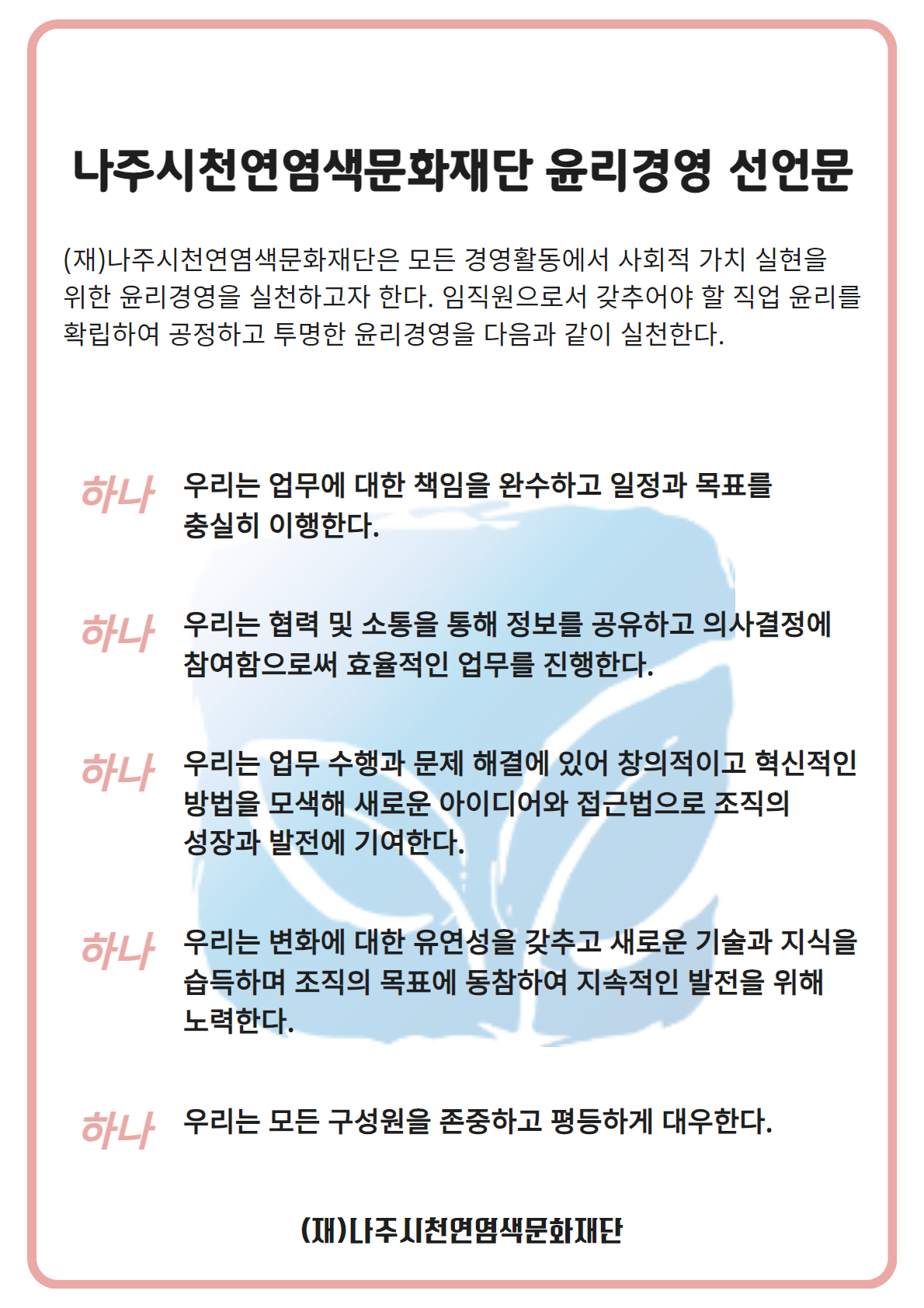 나주시천연염색문화재단 윤리경영 선언문

(재)나주시천연염색문화재단은 모든 경영활동에서 사회적 가치 실현을 위한 윤리경영을 실천하고자 한다. 임직원으로서 갖추어야 할 직업 윤리를 확립하여 공정하고 투명한 윤리경영을 다음과 같이 실천한다.

하나 우리는 업무에 대한 책임을 완수하고 일정과 목표를 충실히 이행한다.

하나 우리는 협력 및 소통을 통해 정보를 공유하고 의사결정에 참여함으로써 효율적인 업무를 진행한다.

하나 우리는 업무 수행과 문제 해결에 있어 창의적이고 혁신적인 방법을 모색해 새로운 아이디어와 접근법으로 조직의 성장과 발전에 기여한다.

하나 우리는 변화에 대한 유연성을 갖추고 새로운 기술과 지식을 습득하며 조직의 목표에 동참하여 지속적인 발전을 위해 노력한다.

하나 우리는 모든 구성원을 존중하고 평등하게 대우한다.

(재)나주시천연염색문화재단